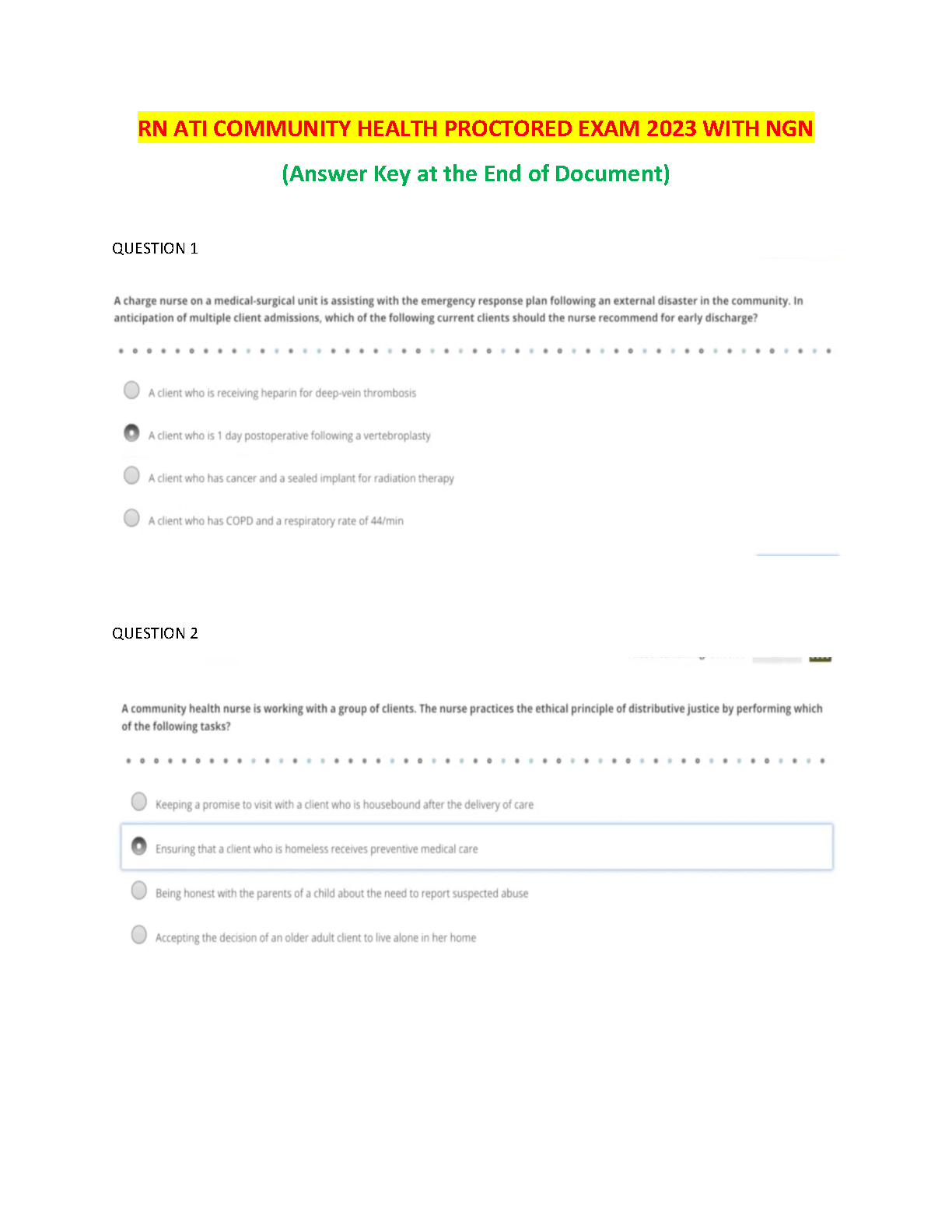 RN ATI COMMUNITY HEALTH PROCTORED EXAM 2023 WITH NGN

(Answer Key at the End of Document)

QUESTION 1

A charge nurse on a medical-surgical unit is assisting with the emergency response plan following an external disaster in the community. In anticipation of multiple client admissions, which of the following current clients should the nurse recommend for early discharge?

A client who is receiving heparin for deep-vein thrombosis

A client who is 1 day postoperative following a vertebroplasty

A client who has cancer and a sealed implant for radiation therapy

A client who has COPD and a respiratory rate of 44/min

QUESTION 2

A community health nurse is working with a group of clients. The nurse practices the ethical principle of distributive justice by performing which of the following tasks?

Keeping a promise to visit with a client who is housebound after the delivery of care

Ensuring that a client who is homeless receives preventive medical care

Being honest with the parents of a child about the need to report suspected abuse

Accepting the decision of an older adult client to live alone in her home